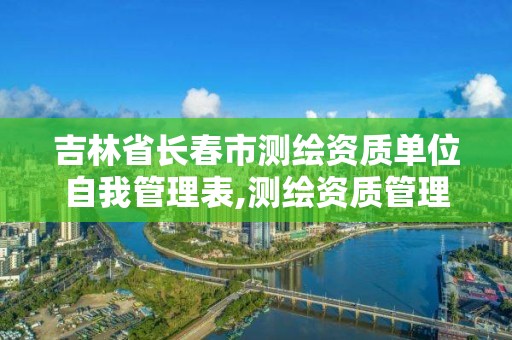 吉林省长春市测绘资质单位自我管理表,测绘资质管理